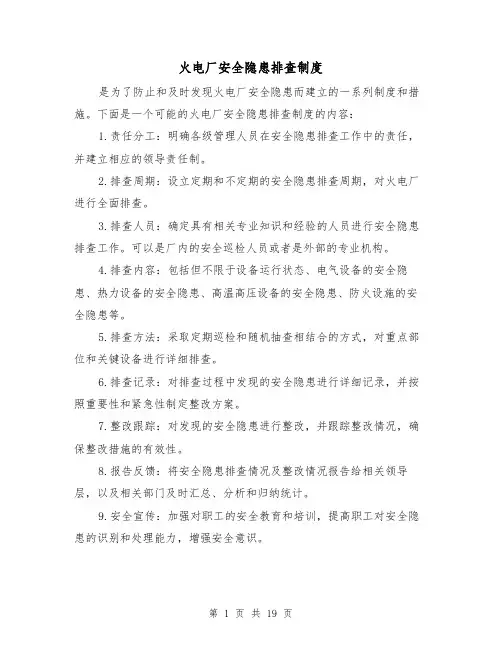 火电厂安全隐患排查制度

是为了防止和及时发现火电厂安全隐患而建立的一系列制度和措施。下面是一个可能的火电厂安全隐患排查制度的内容：

1.责任分工：明确各级管理人员在安全隐患排查工作中的责任，并建立相应的领导责任制。

2.排查周期：设立定期和不定期的安全隐患排查周期，对火电厂进行全面排查。

3.排查人员：确定具有相关专业知识和经验的人员进行安全隐患排查工作。可以是厂内的安全巡检人员或者是外部的专业机构。

4.排查内容：包括但不限于设备运行状态、电气设备的安全隐患、热力设备的安全隐患、高温高压设备的安全隐患、防火设施的安全隐患等。

5.排查方法：采取定期巡检和随机抽查相结合的方式，对重点部位和关键设备进行详细排查。

6.排查记录：对排查过程中发现的安全隐患进行详细记录，并按照重要性和紧急性制定整改方案。

7.整改跟踪：对发现的安全隐患进行整改，并跟踪整改情况，确保整改措施的有效性。

8.报告反馈：将安全隐患排查情况及整改情况报告给相关领导层，以及相关部门及时汇总、分析和归纳统计。

9.安全宣传：加强对职工的安全教育和培训，提高职工对安全隐患的识别和处理能力，增强安全意识。

第 1 页 共 19 页